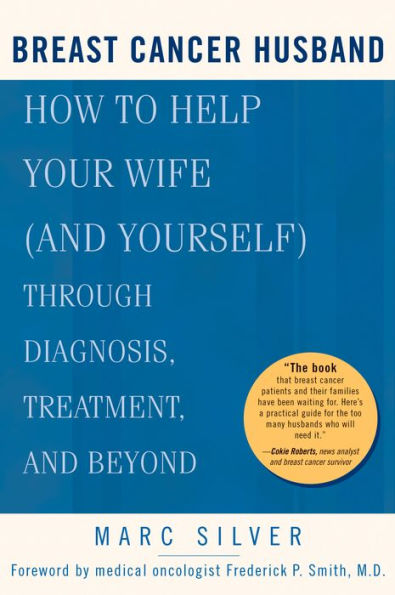 BREAST CANCER HUSBAND

HOW TO HELP YOUR WIFE (AND YOURSELF) THROUGH DIAGNOSIS, TREATMENT, AND BEYOND

"The book that breast cancer patients and their families have been waiting for. Here's a practical guide for the too many husbands who will need it."
—Cokie Roberts, news analyst and breast cancer survivor

MARC SILVER

Foreword by medical oncologist Frederick P. Smith, M.D.